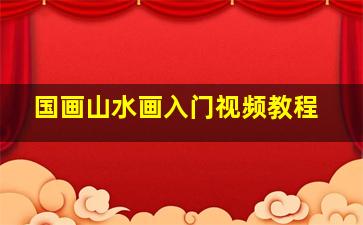 国画山水画入门视频教程